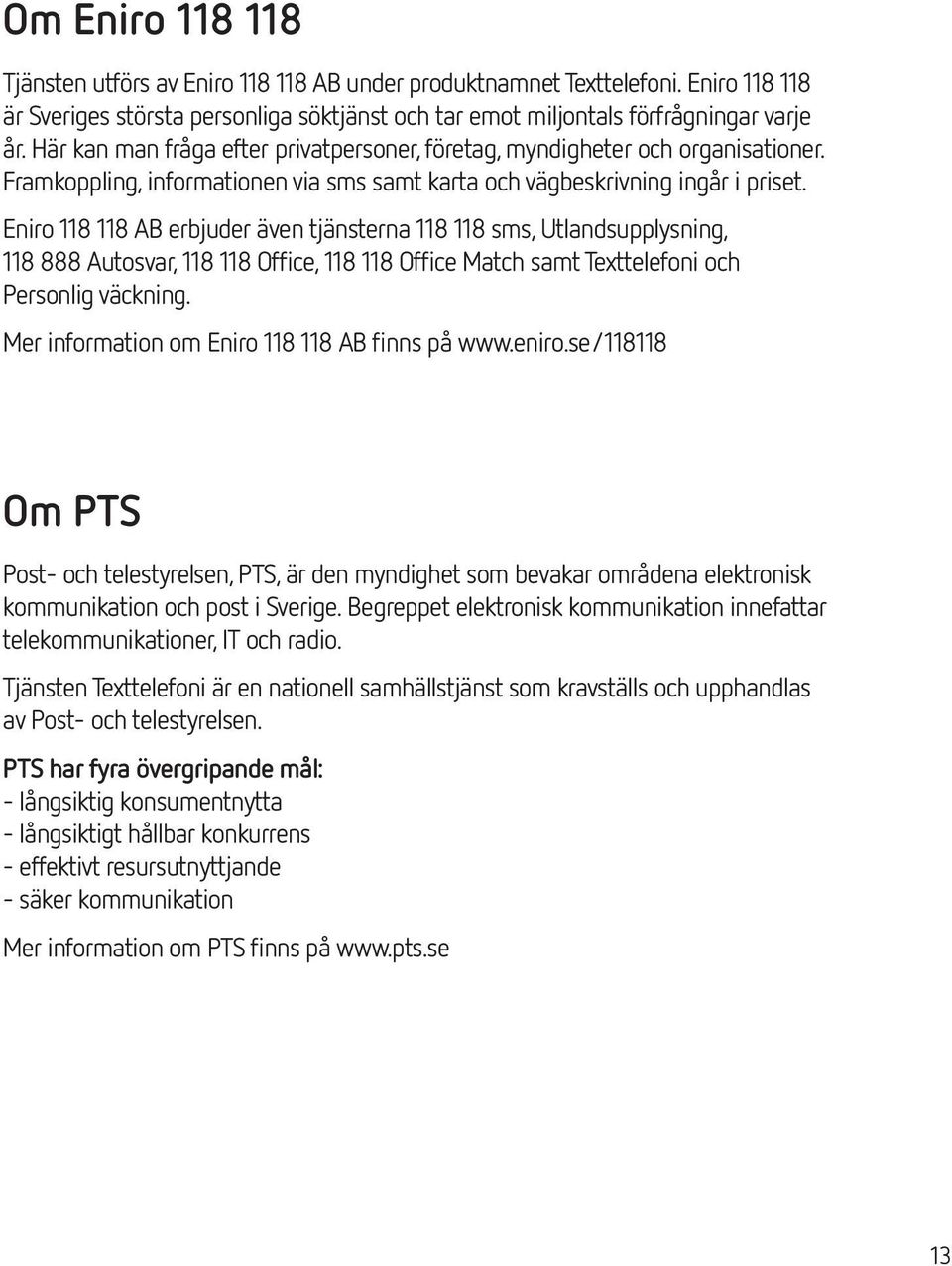 Om Eniro 118 118

Tjänsten utförs av Eniro 118 118 AB under produktnamnet Texttelefoni. Eniro 118 118 är Sveriges största personliga söktjänst och tar emot miljontals förfrågningar varje år. Här kan man fråga efter privatpersoner, företag, myndigheter och organisationer. Framkoppling, informationen via sms samt karta och vägbeskrivning ingår i priset.

Eniro 118 118 AB erbjuder även tjänsterna 118 118 sms, Utlandsupplysning, 118 888 Autosvar, 118 118 Office, 118 118 Office Match samt Texttelefoni och Personlig väckning.

Mer information om Eniro 118 118 AB finns på www.eniro.se/118118

Om PTS

Post- och telestyrelsen, PTS, är den myndighet som bevakar områdena elektronisk kommunikation och post i Sverige. Begreppet elektronisk kommunikation innefattar telekommunikationer, IT och radio.

Tjänsten Texttelefoni är en nationell samhällstjänst som kravställs och upphandlas av Post- och telestyrelsen.

PTS har fyra övergripande mål:
- långsiktig konsumentnytta
- långsiktigt hållbar konkurrens
- effektivt resursutnyttjande
- säker kommunikation

Mer information om PTS finns på www.pts.se

13